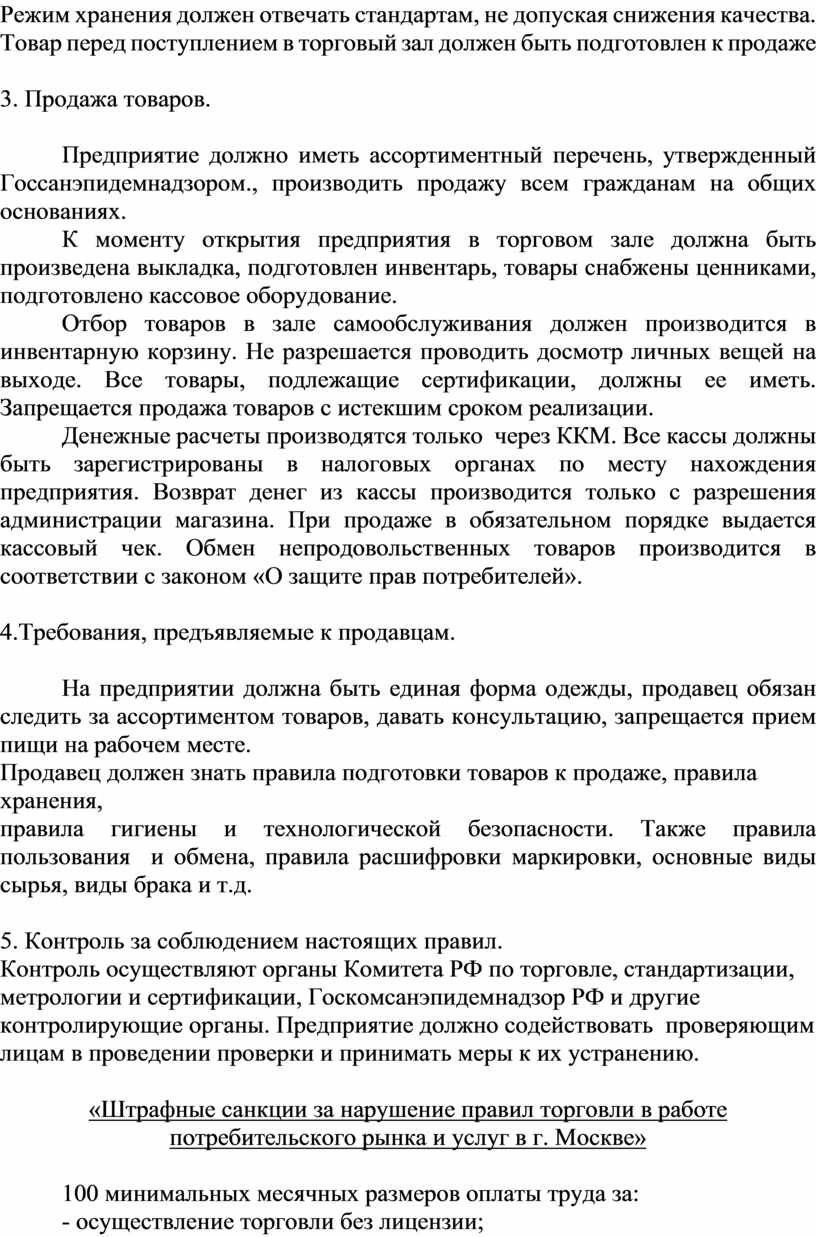 Режим хранения должен отвечать стандартам, не допуская снижения качества. Товар перед поступлением в торговый зал должен быть подготовлен к продаже

3. Продажа товаров.

Предприятие должно иметь ассортиментный перечень, утвержденный Госсанэпидемнадзором., производить продажу всем гражданам на общих основаниях.

К моменту открытия предприятия в торговом зале должна быть произведена выкладка, подготовлен инвентарь, товары снабжены ценниками, подготовлено кассовое оборудование.

Отбор товаров в зале самообслуживания должен производится в инвентарную корзину. Не разрешается проводить досмотр личных вещей на выходе. Все товары, подлежащие сертификации, должны ее иметь. Запрещается продажа товаров с истекшим сроком реализации.

Денежные расчеты производятся только через ККМ. Все кассы должны быть зарегистрированы в налоговых органах по месту нахождения предприятия. Возврат денег из кассы производится только с разрешения администрации магазина. При продаже в обязательном порядке выдается кассовый чек. Обмен непродовольственных товаров производится в соответствии с законом «О защите прав потребителей».

4.Требования, предъявляемые к продавцам.

На предприятии должна быть единая форма одежды, продавец обязан следить за ассортиментом товаров, давать консультацию, запрещается прием пищи на рабочем месте.
Продавец должен знать правила подготовки товаров к продаже, правила хранения,
правила гигиены и технологической безопасности. Также правила пользования и обмена, правила расшифровки маркировки, основные виды сырья, виды брака и т.д.

5. Контроль за соблюдением настоящих правил.
Контроль осуществляют органы Комитета РФ по торговле, стандартизации, метрологии и сертификации, Госкомсанэпидемнадзор РФ и другие контролирующие органы. Предприятие должно содействовать проверяющим лицам в проведении проверки и принимать меры к их устранению.

«Штрафные санкции за нарушение правил торговли в работе потребительского рынка и услуг в г. Москве»

100 минимальных месячных размеров оплаты труда за:
- осуществление торговли без лицензии;